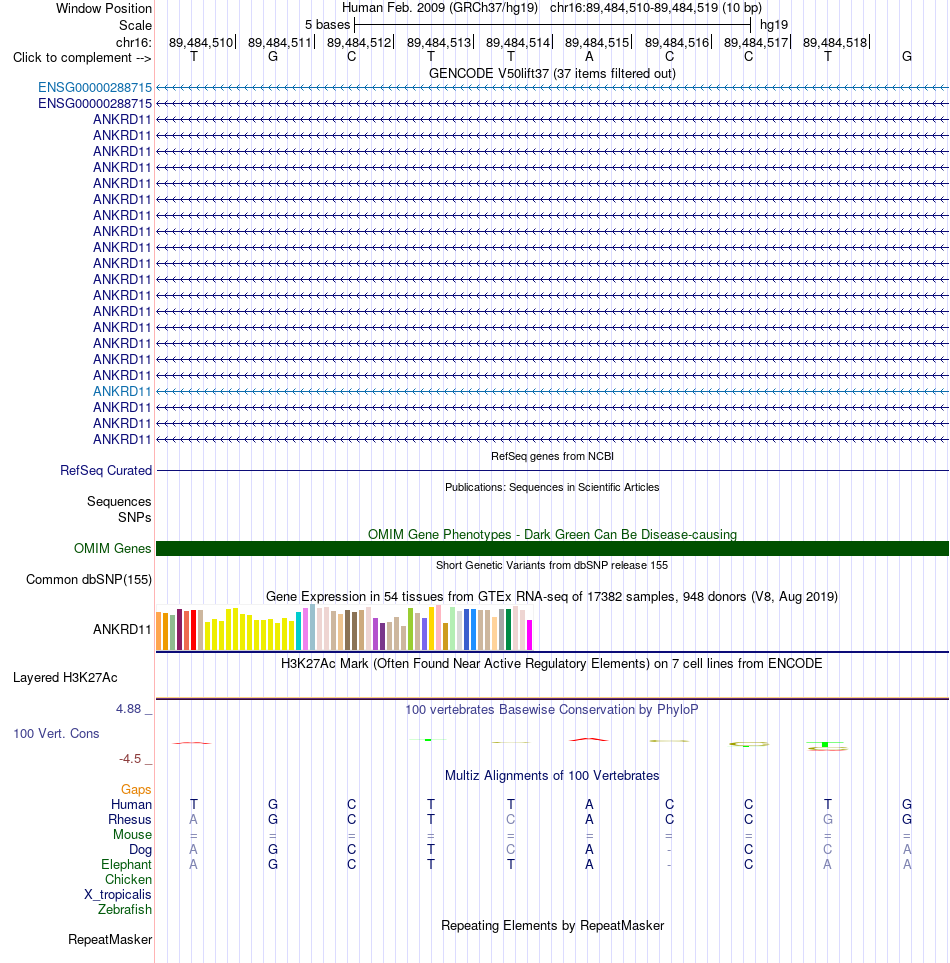 Window Position Human Feb. 2009 (GRCh37/hg19) chr16:89,484,510-89,484,519 (10 bp)
Scale 5 bases hg19
chr16: 89,484,510 89,484,511 89,484,512 89,484,513 89,484,514 89,484,515 89,484,516 89,484,517 89,484,518
Click to complement --> T G C T T A C C T G

GENCODE V50lift37 (37 items filtered out)
ENSG00000288715
ENSG00000288715
ANKRD11
ANKRD11
ANKRD11
ANKRD11
ANKRD11
ANKRD11
ANKRD11
ANKRD11
ANKRD11
ANKRD11
ANKRD11
ANKRD11
ANKRD11
ANKRD11
ANKRD11
ANKRD11
ANKRD11
ANKRD11
ANKRD11
ANKRD11
ANKRD11

RefSeq genes from NCBI
RefSeq Curated

Publications: Sequences in Scientific Articles
Sequences
SNPs

OMIM Gene Phenotypes - Dark Green Can Be Disease-causing
OMIM Genes

Short Genetic Variants from dbSNP release 155
Common dbSNP(155)

Gene Expression in 54 tissues from GTEx RNA-seq of 17382 samples, 948 donors (V8, Aug 2019)
ANKRD11

H3K27Ac Mark (Often Found Near Active Regulatory Elements) on 7 cell lines from ENCODE
Layered H3K27Ac

4.88 _ 100 vertebrates Basewise Conservation by PhyloP
100 Vert. Cons
-4.5 _

Multiz Alignments of 100 Vertebrates
Gaps
Human T G C T T A C C T G
Rhesus A G C T C A C C G G
Mouse = = = = = = = = = =
Dog A G C T C A - C C A
Elephant A G C T T A - C A A
Chicken
X_tropicalis
Zebrafish

Repeating Elements by RepeatMasker
RepeatMasker